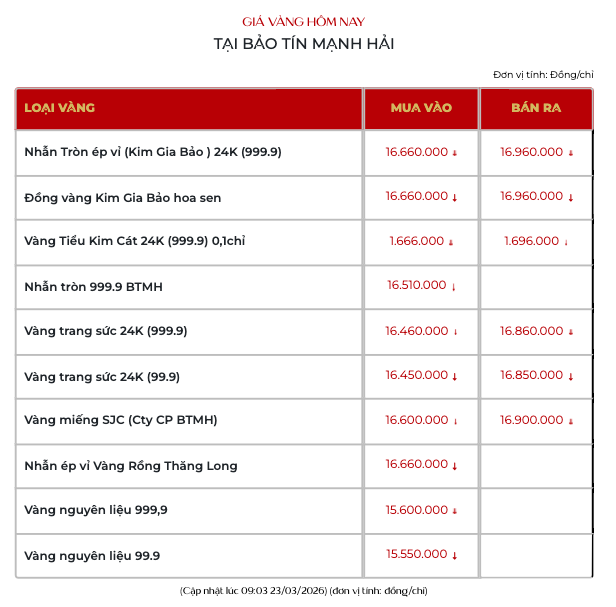 GIÁ VÀNG HÔM NAY
TẠI BẢO TÍN MẠNH HẢI

Đơn vị tính: Đồng/chỉ

| LOẠI VÀNG | MUA VÀO | BÁN RA |
|---|---|---|
| Nhẫn Tròn ép vỉ (Kim Gia Bảo ) 24K (999.9) | 16.660.000 ↓ | 16.960.000 ↓ |
| Đồng vàng Kim Gia Bảo hoa sen | 16.660.000 ↓ | 16.960.000 ↓ |
| Vàng Tiểu Kim Cát 24K (999.9) 0,1chỉ | 1.666.000 ↓ | 1.696.000 ↓ |
| Nhẫn tròn 999.9 BTMH | 16.510.000 ↓ | |
| Vàng trang sức 24K (999.9) | 16.460.000 ↓ | 16.860.000 ↓ |
| Vàng trang sức 24K (99.9) | 16.450.000 ↓ | 16.850.000 ↓ |
| Vàng miếng SJC (Cty CP BTMH) | 16.600.000 ↓ | 16.900.000 ↓ |
| Nhẫn ép vỉ Vàng Rồng Thăng Long | 16.660.000 ↓ | |
| Vàng nguyên liệu 999,9 | 15.600.000 ↓ | |
| Vàng nguyên liệu 99.9 | 15.550.000 ↓ | |

(Cập nhật lúc 09:03 23/03/2026) (đơn vị tính: đồng/chỉ)